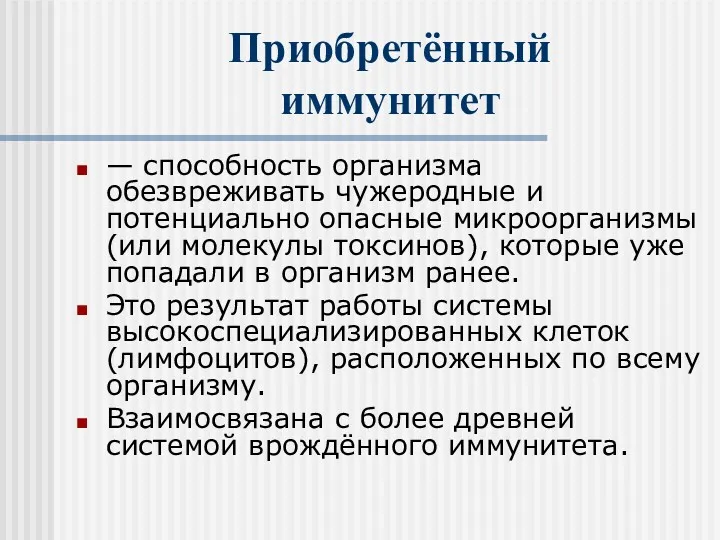 Приобретённый иммунитет

— способность организма обезвреживать чужеродные и потенциально опасные микроорганизмы (или молекулы токсинов), которые уже попадали в организм ранее.

Это результат работы системы высокоспециализированных клеток (лимфоцитов), расположенных по всему организму.

Взаимосвязана с более древней системой врождённого иммунитета.